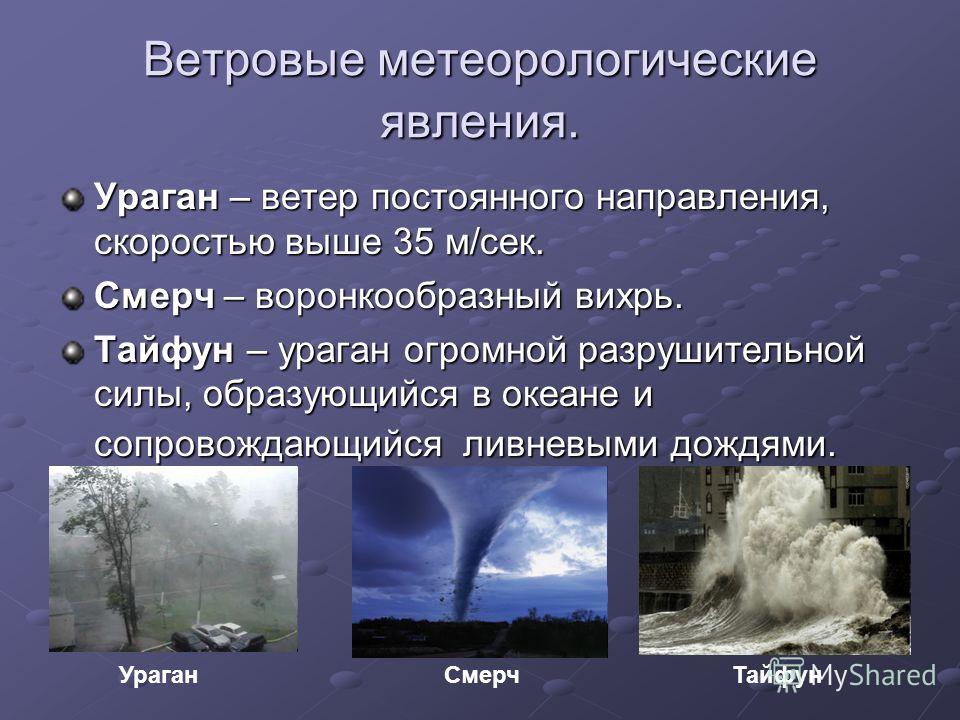 Ветровые метеорологические явления.

Ураган – ветер постоянного направления, скоростью выше 35 м/сек.

Смерч – воронкообразный вихрь.

Тайфун – ураган огромной разрушительной силы, образующийся в океане и сопровождающийся ливневыми дождями.

Ураган

Смерч

Тайфун

MyShared